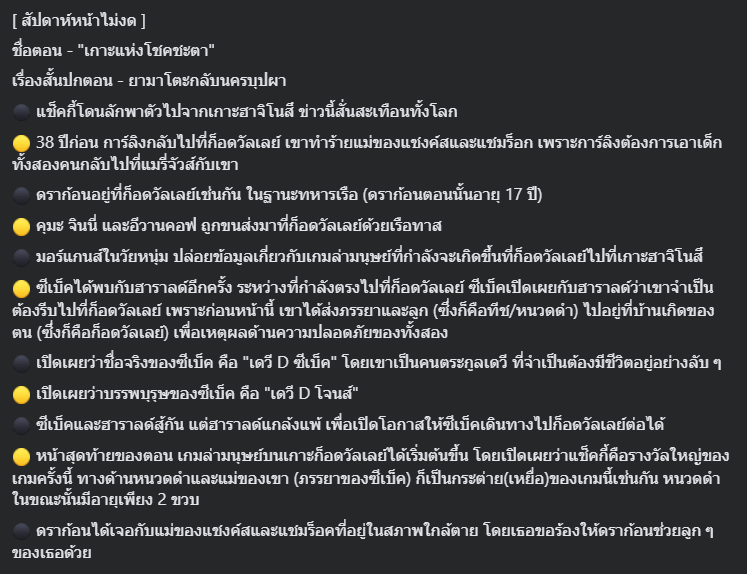 [ สัปดาห์หน้าไม่งด ]

ชื่อตอน - "เกาะแห่งโชคชะตา"

เรื่องสั้นปกตอน - ยามาโตะกลับนครบุปผา

⚫ แช็คกี้โดนลักพาตัวไปจากเกาะฮาจิโนสึ ข่าวนี้สั่นสะเทือนทั้งโลก

🟡 38 ปีก่อน การ์ลิงกลับไปที่ก็อดวัลเลย์ เขาทำร้ายแม่ของแชงค์สและแชมร็อก เพราะการ์ลิงต้องการเอาเด็กทั้งสองคนกลับไปที่แมรี่จัวส์กับเขา

⚫ ดราก้อนอยู่ที่ก็อดวัลเลย์เช่นกัน ในฐานะทหารเรือ (ดราก้อนตอนนั้นอายุ 17 ปี)

🟡 คุมะ จินนี่ และอีวานคอฟ ถูกขนส่งมาที่ก็อดวัลเลย์ด้วยเรือทาส

⚫ มอร์แกนส์ในวัยหนุ่ม ปล่อยข้อมูลเกี่ยวกับเกมล่ามนุษย์ที่กำลังจะเกิดขึ้นที่ก็อดวัลเลย์ไปที่เกาะฮาจิโนสึ

🟡 ซีเบ็คได้พบกับฮาราลด์อีกครั้ง ระหว่างที่กำลังตรงไปที่ก็อดวัลเลย์ ซีเบ็คเปิดเผยกับฮาราลด์ว่าเขาจำเป็นต้องรีบไปที่ก็อดวัลเลย์ เพราะก่อนหน้านี้ เขาได้ส่งภรรยาและลูก (ซึ่งก็คือทีช/หนวดดำ) ไปอยู่ที่บ้านเกิดของตน (ซึ่งก็คือก็อดวัลเลย์) เพื่อเหตุผลด้านความปลอดภัยของทั้งสอง

⚫ เปิดเผยว่าชื่อจริงของซีเบ็ค คือ "เดวี D ซีเบ็ค" โดยเขาเป็นคนตระกูลเดวี ที่จำเป็นต้องมีชีวิตอยู่อย่างลับ ๆ

🟡 เปิดเผยว่าบรรพบุรุษของซีเบ็ค คือ "เดวี D โจนส์"

⚫ ซีเบ็คและฮาราลด์สู้กัน แต่ฮาราลด์แกล้งแพ้ เพื่อเปิดโอกาสให้ซีเบ็คเดินทางไปก็อดวัลเลย์ต่อได้

🟡 หน้าสุดท้ายของตอน เกมล่ามนุษย์บนเกาะก็อดวัลเลย์ได้เริ่มต้นขึ้น โดยเปิดเผยว่าแช็คกี้คือรางวัลใหญ่ของเกมครั้งนี้ ทางด้านหนวดดำและแม่ของเขา (ภรรยาของซีเบ็ค) ก็เป็นกระต่าย(เหยื่อ)ของเกมนี้เช่นกัน หนวดดำในขณะนั้นมีอายุเพียง 2 ขวบ

⚫ ดราก้อนได้เจอกับแม่ของแชงค์สและแชมร็อคที่อยู่ในสภาพใกล้ตาย โดยเธอขอร้องให้ดราก้อนช่วยลูก ๆ ของเธอด้วย